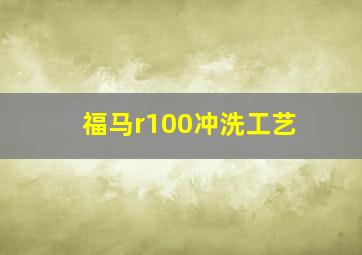 福马r100冲洗工艺